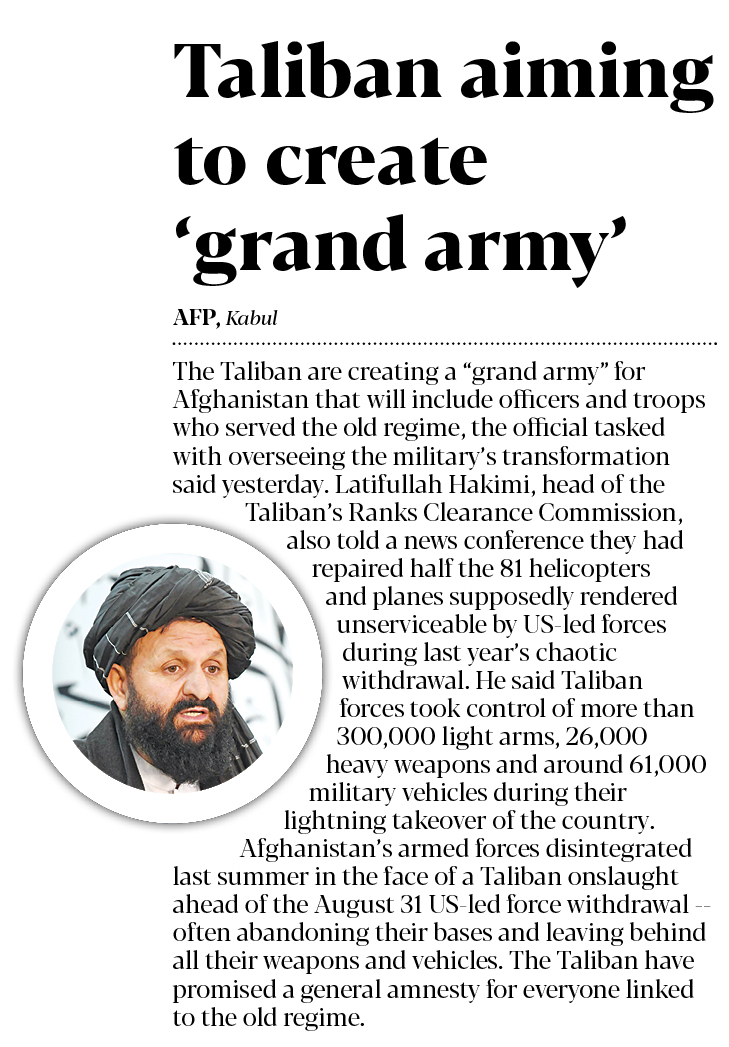 Taliban aiming to create 'grand army'

AFP, Kabul

The Taliban are creating a "grand army" for Afghanistan that will include officers and troops who served the old regime, the official tasked with overseeing the military's transformation said yesterday. Latifullah Hakimi, head of the Taliban's Ranks Clearance Commission, also told a news conference they had repaired half the 81 helicopters and planes supposedly rendered unserviceable by US-led forces during last year's chaotic withdrawal. He said Taliban forces took control of more than 300,000 light arms, 26,000 heavy weapons and around 61,000 military vehicles during their lightning takeover of the country.

Afghanistan's armed forces disintegrated last summer in the face of a Taliban onslaught ahead of the August 31 US-led force withdrawal -- often abandoning their bases and leaving behind all their weapons and vehicles. The Taliban have promised a general amnesty for everyone linked to the old regime.